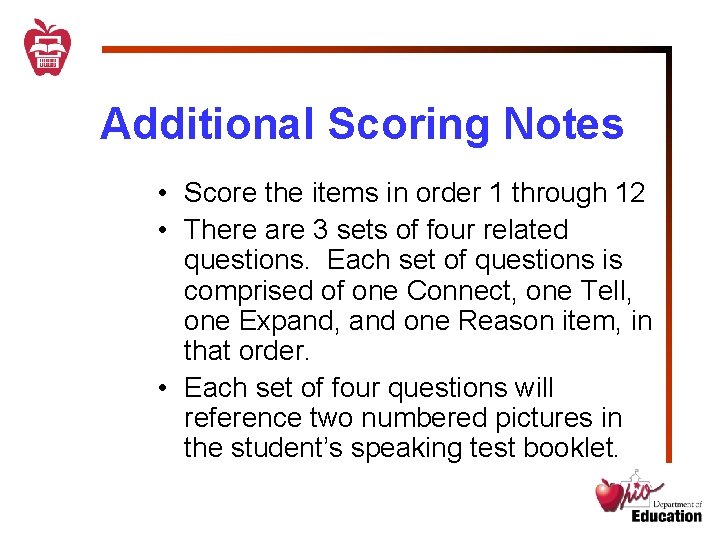 Additional Scoring Notes

• Score the items in order 1 through 12

• There are 3 sets of four related questions. Each set of questions is comprised of one Connect, one Tell, one Expand, and one Reason item, in that order.

• Each set of four questions will reference two numbered pictures in the student's speaking test booklet.

Ohio Department of Education